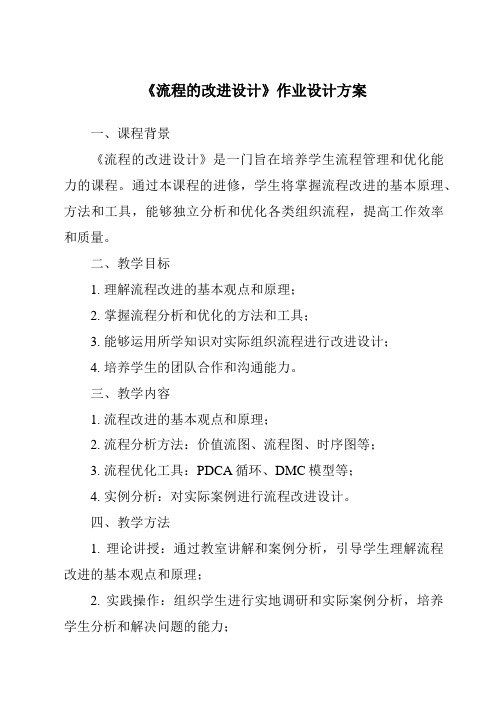 《流程的改进设计》作业设计方案

一、课程背景

《流程的改进设计》是一门旨在培养学生流程管理和优化能力的课程。通过本课程的进修，学生将掌握流程改进的基本原理、方法和工具，能够独立分析和优化各类组织流程，提高工作效率和质量。

二、教学目标

1. 理解流程改进的基本观点和原理；

2. 掌握流程分析和优化的方法和工具；

3. 能够运用所学知识对实际组织流程进行改进设计；

4. 培养学生的团队合作和沟通能力。

三、教学内容

1. 流程改进的基本观点和原理；

2. 流程分析方法：价值流图、流程图、时序图等；

3. 流程优化工具：PDCA 循环、DMC 模型等；

4. 实例分析：对实际案例进行流程改进设计。

四、教学方法

1. 理论讲授：通过教室讲解和案例分析，引导学生理解流程改进的基本观点和原理；

2. 实践操作：组织学生进行实地调研和实际案例分析，培养学生分析和解决问题的能力；